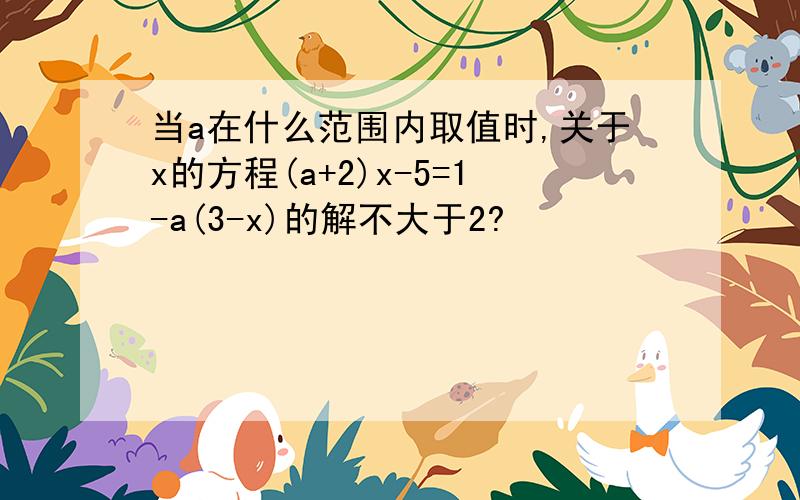 当a在什么范围内取值时,关于x的方程$(a+2)x-5=1-a(3-x)$的解不大于2?